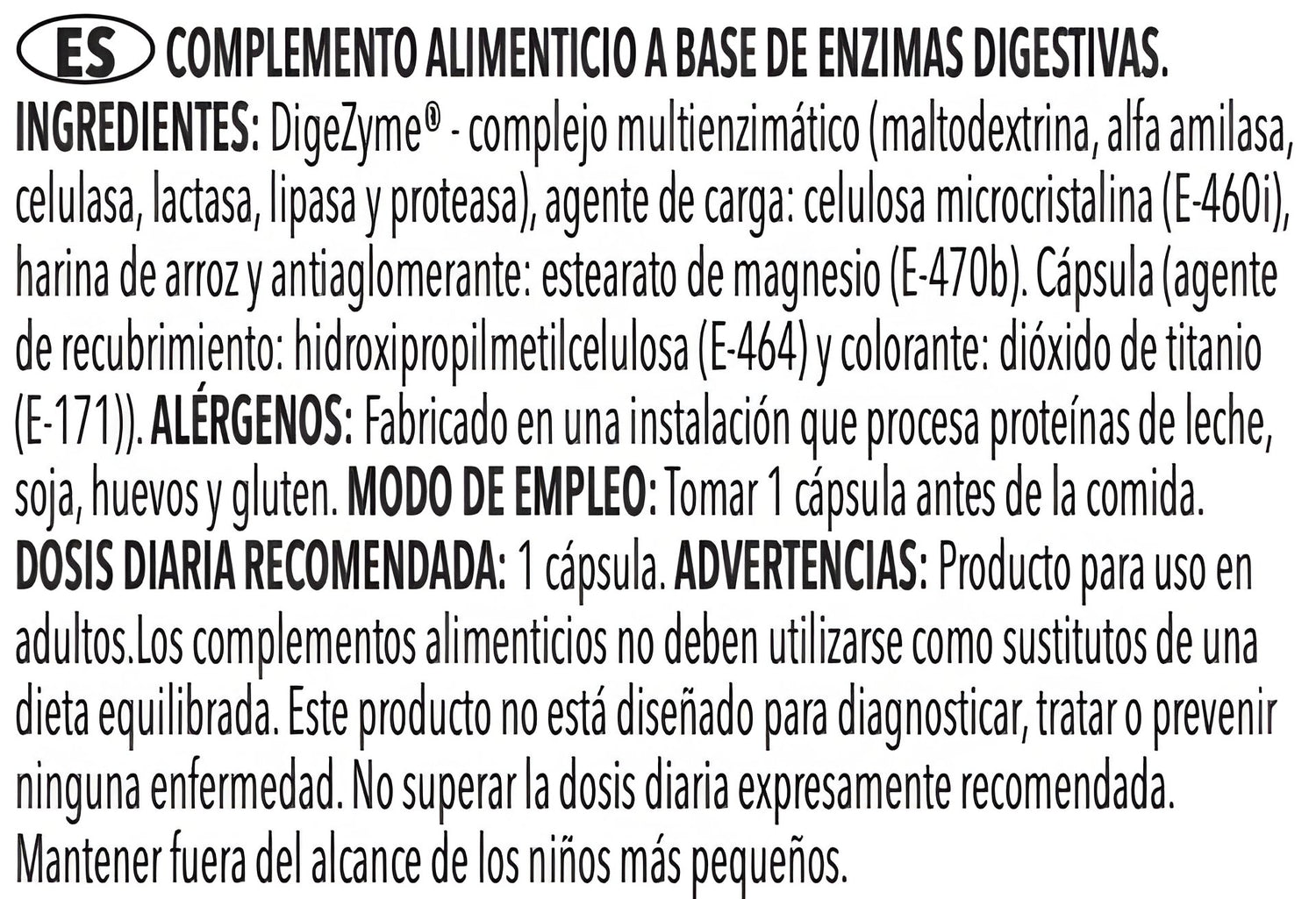 ES COMPLEMENTO ALIMENTICIO A BASE DE ENZIMAS DIGESTIVAS.

INGREDIENTES: DigeZyme® - complejo multienzimático (maltodextrina, alfa amilasa, celulasa, lactasa, lipasa y proteasa), agente de carga: celulosa microcristalina (E-460i), harina de arroz y antiaglomerante: estearato de magnesio (E-470b). Cápsula (agente de recubrimiento: hidroxipropilmetilcelulosa (E-464) y colorante: dióxido de titanio (E-171)). ALÉRGENOS: Fabricado en una instalación que procesa proteínas de leche, soja, huevos y gluten. MODO DE EMPLEO: Tomar 1 cápsula antes de la comida. DOSIS DIARIA RECOMENDADA: 1 cápsula. ADVERTENCIAS: Producto para uso en adultos.Los complementos alimenticios no deben utilizarse como sustitutos de una dieta equilibrada. Este producto no está diseñado para diagnosticar, tratar o prevenir ninguna enfermedad. No superar la dosis diaria expresamente recomendada. Mantener fuera del alcance de los niños más pequeños.